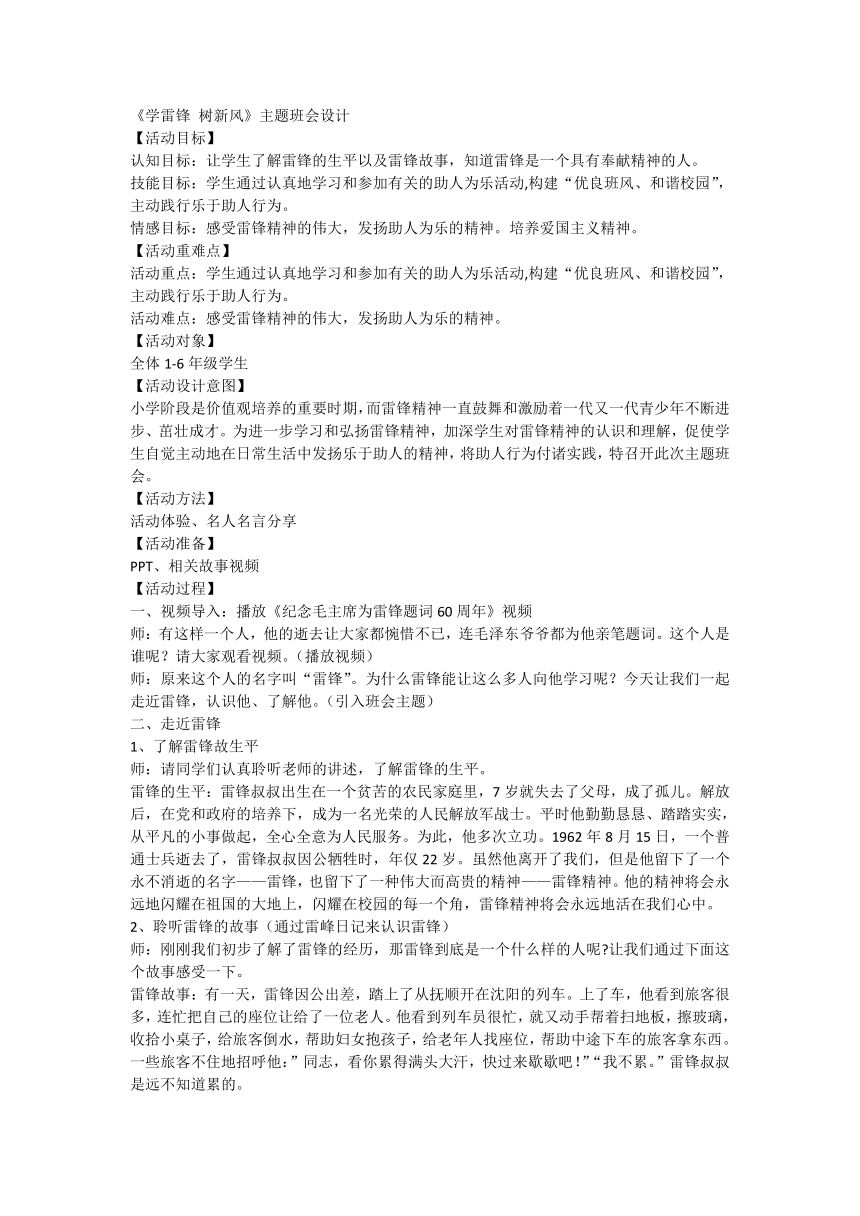 《学雷锋 树新风》主题班会设计
【活动目标】
认知目标：让学生了解雷锋的生平以及雷锋故事，知道雷锋是一个具有奉献精神的人。
技能目标：学生通过认真地学习和参加有关的助人为乐活动,构建“优良班风、和谐校园”,主动践行乐于助人行为。
情感目标：感受雷锋精神的伟大，发扬助人为乐的精神。培养爱国主义精神。
【活动重难点】
活动重点：学生通过认真地学习和参加有关的助人为乐活动,构建“优良班风、和谐校园”,主动践行乐于助人行为。
活动难点：感受雷锋精神的伟大，发扬助人为乐的精神。
【活动对象】
全体 1-6 年级学生
【活动设计意图】
小学阶段是价值观培养的重要时期,而雷锋精神一直鼓舞和激励着一代又一代青少年不断进步、茁壮成才。为进一步学习和弘扬雷锋精神，加深学生对雷锋精神的认识和理解，促使学生自觉主动地在日常生活中发扬乐于助人的精神，将助人行为付诸实践，特召开此次主题班会。
【活动方法】
活动体验、名人名言分享
【活动准备】
PPT、相关故事视频
【活动过程】
一、视频导入：播放《纪念毛主席为雷锋题词 60 周年》视频
师：有这样一个人，他的逝去让大家都惋惜不已，连毛泽东爷爷都为他亲笔题词。这个人是谁呢？请大家观看视频。(播放视频)
师：原来这个人的名字叫“雷锋”。为什么雷锋能让这么多人向他学习呢？今天让我们一起走近雷锋，认识他、了解他。(引入班会主题)
二、走近雷锋
1、了解雷锋故生平
师：请同学们认真聆听老师的讲述，了解雷锋的生平。
雷锋的生平：雷锋叔叔出生在一个贫苦的农民家庭里，7 岁就失去了父母，成了孤儿。解放后，在党和政府的培养下，成为一名光荣的人民解放军战士。平时他勤勤恳恳、踏踏实实，从平凡的小事做起，全心全意为人民服务。为此，他多次立功。1962 年 8 月 15 日，一个普通士兵逝去了，雷锋叔叔因公牺牲时，年仅 22 岁。虽然他离开了我们，但是他留下了一个永不消逝的名字——雷锋，也留下了一种伟大而高贵的精神——雷锋精神。他的精神将会永远地闪耀在祖国的大地上，闪耀在校园的每一个角，雷锋精神将会永远地活在我们心中。
2、聆听雷锋的故事（通过雷峰日记来认识雷锋）
师：刚刚我们初步了解了雷锋的经历，那雷锋到底是一个什么样的人呢?让我们通过下面这个故事感受一下。
雷锋故事：有一天，雷锋因公出差，踏上了从抚顺开在沈阳的列车。上了车，他看到旅客很多，连忙把自己的座位让给了一位老人。他看到列车员很忙，就又动手帮着扫地板，擦玻璃，收拾小桌子，给旅客倒水，帮助妇女抱孩子，给老年人找座位，帮助中途下车的旅客拿东西。一些旅客不住地招呼他：”同志，看你累得满头大汗，快过来歇歇吧！”“我不累。”雷锋叔叔是远不知道累的。